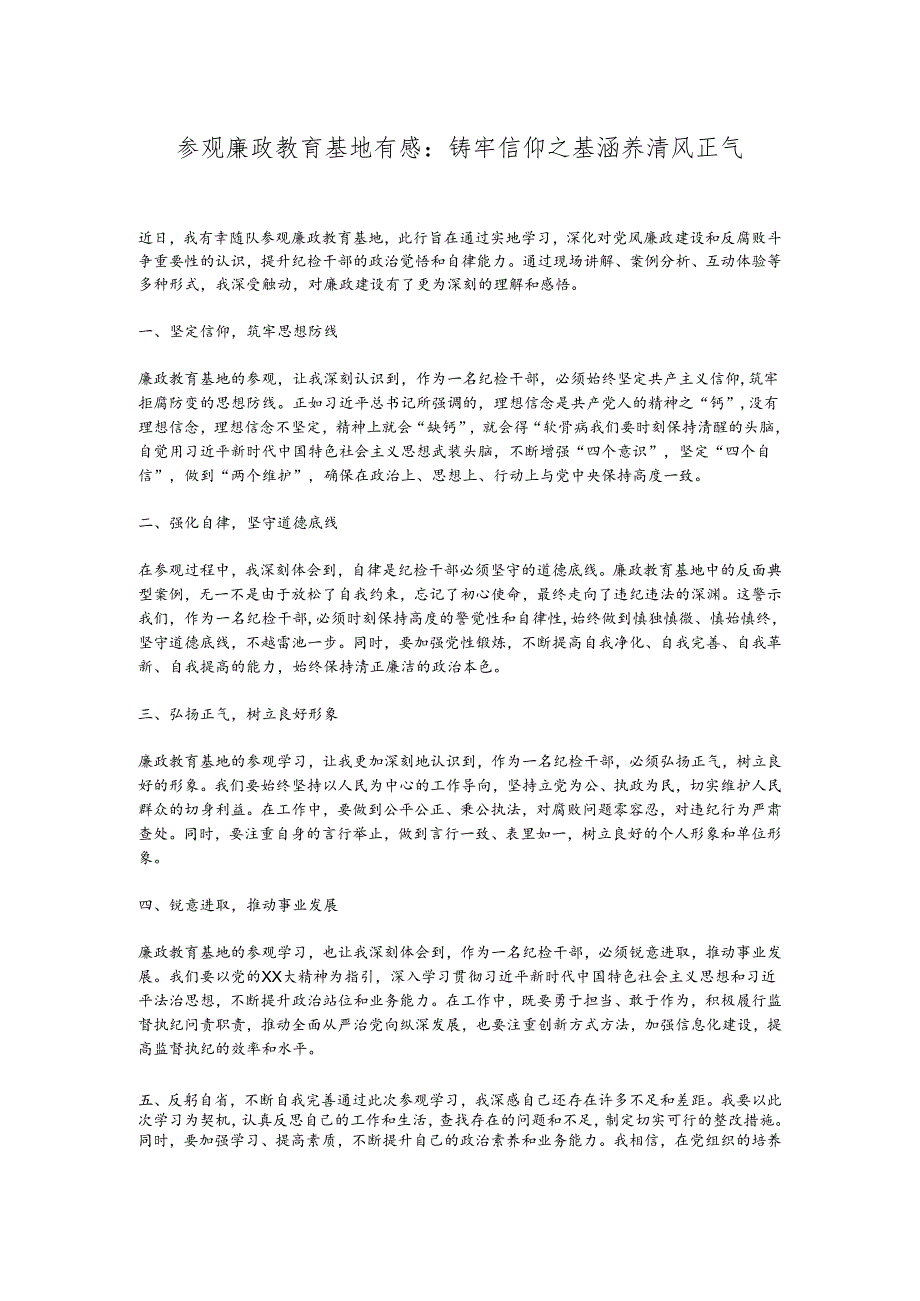 参观廉政教育基地有感：铸牢信仰之基涵养清风正气

近日，我有幸随队参观廉政教育基地，此行旨在通过实地学习，深化对党风廉政建设和反腐败斗争重要性的认识，提升纪检干部的政治觉悟和自律能力。通过现场讲解、案例分析、互动体验等多种形式，我深受触动，对廉政建设有了更为深刻的理解和感悟。

一、坚定信仰，筑牢思想防线

廉政教育基地的参观，让我深刻认识到，作为一名纪检干部，必须始终坚定共产主义信仰，筑牢拒腐防变的思想防线。正如习近平总书记所强调的，理想信念是共产党人的精神之“钙”，没有理想信念，理想信念不坚定，精神上就会“缺钙”，就会得“软骨病我们要时刻保持清醒的头脑，自觉用习近平新时代中国特色社会主义思想武装头脑，不断增强“四个意识”，坚定“四个自信”，做到“两个维护”，确保在政治上、思想上、行动上与党中央保持高度一致。

二、强化自律，坚守道德底线

在参观过程中，我深刻体会到，自律是纪检干部必须坚守的道德底线。廉政教育基地中的反面典型案例，无一不是由于放松了自我约束，忘记了初心使命，最终走向了违纪违法的深渊。这警示我们，作为一名纪检干部，必须时刻保持高度的警觉性和自律性，始终做到慎独慎微、慎始慎终，坚守道德底线，不越雷池一步。同时，要加强党性锻炼，不断提高自我净化、自我完善、自我革新、自我提高的能力，始终保持清正廉洁的政治本色。

三、弘扬正气，树立良好形象

廉政教育基地的参观学习，让我更加深刻地认识到，作为一名纪检干部，必须弘扬正气，树立良好的形象。我们要始终坚持以人民为中心的工作导向，坚持立党为公、执政为民，切实维护人民群众的切身利益。在工作中，要做到公平公正、秉公执法，对腐败问题零容忍，对违纪行为严肃查处。同时，要注重自身的言行举止，做到言行一致、表里如一，树立良好的个人形象和单位形象。

四、锐意进取，推动事业发展

廉政教育基地的参观学习，也让我深刻体会到，作为一名纪检干部，必须锐意进取，推动事业发展。我们要以党的XX大精神为指引，深入学习贯彻习近平新时代中国特色社会主义思想和习近平法治思想，不断提升政治站位和业务能力。在工作中，既要勇于担当、敢于作为，积极履行监督执纪问责职责，推动全面从严治党向纵深发展，也要注重创新方式方法，加强信息化建设，提高监督执纪的效率和水平。

五、反躬自省，不断自我完善通过此次参观学习，我深感自己还存在许多不足和差距。我要以此次学习为契机，认真反思自己的工作和生活，查找存在的问题和不足，制定切实可行的整改措施。同时，要加强学习、提高素质，不断提升自己的政治素养和业务能力。我相信，在党组织的培养